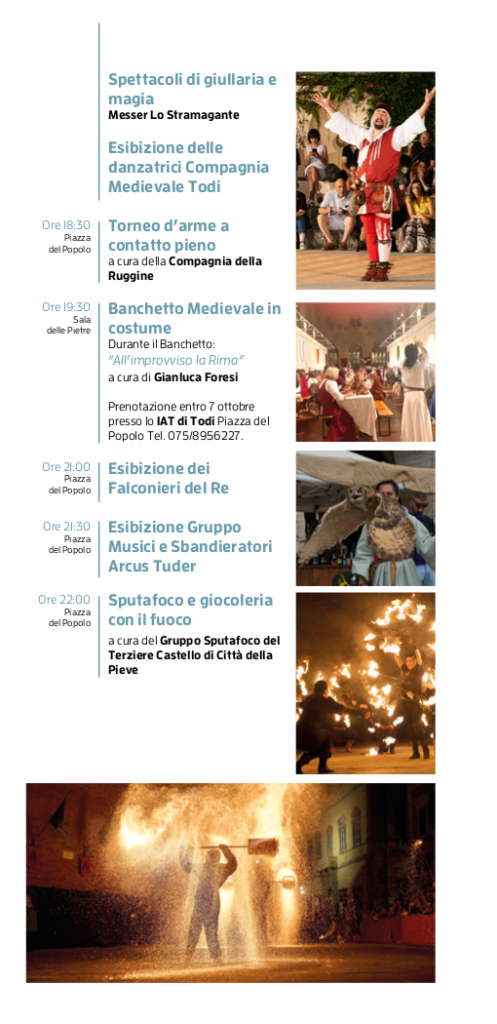 Spettacoli di giullaria e magia
Messer Lo Stramagante

Esibizione delle danzatrici Compagnia Medievale Todi

Ore 18:30
Piazza del Popolo

Torneo d'arme a contatto pieno
a cura della Compagnia della Ruggine

Ore 19:30
Sala delle Pietre

Banchetto Medievale in costume
Durante il Banchetto:
"All'improvviso la Rima"
a cura di Gianluca Foresi

Prenotazione entro 7 ottobre presso lo IAT di Todi Piazza del Popolo Tel. 075/8956227.

Ore 21:00
Piazza del Popolo

Esibizione dei Falconieri del Re

Ore 21:30
Piazza del Popolo

Esibizione Gruppo Musici e Sbandieratori Arcus Tuder

Ore 22:00
Piazza del Popolo

Sputafoco e giocoleria con il fuoco
a cura del Gruppo Sputafoco del Terziere Castello di Città della Pieve